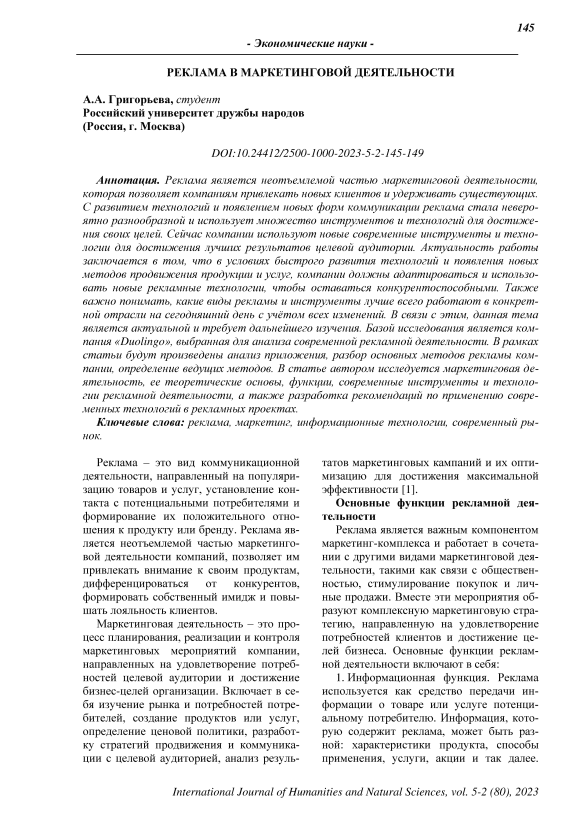 145

- Экономические науки -

РЕКЛАМА В МАРКЕТИНГОВОЙ ДЕЯТЕЛЬНОСТИ

А.А. Григорьева, студент
Российский университет дружбы народов
(Россия, г. Москва)

DOI:10.24412/2500-1000-2023-5-2-145-149

Аннотация. Реклама является неотъемлемой частью маркетинговой деятельности, которая позволяет компаниям привлекать новых клиентов и удерживать существующих. С развитием технологий и появлением новых форм коммуникации реклама стала невероятно разнообразной и использует множество инструментов и технологий для достижения своих целей. Сейчас компании используют новые современные инструменты и технологии для достижения лучших результатов целевой аудитории. Актуальность работы заключается в том, что в условиях быстрого развития технологий и появления новых методов продвижения продукции и услуг, компании должны адаптироваться и использовать новые рекламные технологии, чтобы оставаться конкурентоспособными. Также важно понимать, какие виды рекламы и инструменты лучше всего работают в конкретной отрасли на сегодняшний день с учётом всех изменений. В связи с этим, данная тема является актуальной и требует дальнейшего изучения. Базой исследования является компания «Duolingo», выбранная для анализа современной рекламной деятельности. В рамках статьи будут произведены анализ приложения, разбор основных методов рекламы компании, определение ведущих методов. В статье автором исследуется маркетинговая деятельность, ее теоретические основы, функции, современные инструменты и технологии рекламной деятельности, а также разработка рекомендаций по применению современных технологий в рекламных проектах.

Ключевые слова: реклама, маркетинг, информационные технологии, современный рынок.

Реклама – это вид коммуникационной деятельности, направленный на популяризацию товаров и услуг, установление контакта с потенциальными потребителями и формирование их положительного отношения к продукту или бренду. Реклама является неотъемлемой частью маркетинговой деятельности компаний, позволяет им привлекать внимание к своим продуктам, дифференцироваться от конкурентов, формировать собственный имидж и повышать лояльность клиентов.

Маркетинговая деятельность – это процесс планирования, реализации и контроля маркетинговых мероприятий компании, направленных на удовлетворение потребностей целевой аудитории и достижение бизнес-целей организации. Включает в себя изучение рынка и потребностей потребителей, создание продуктов или услуг, определение ценовой политики, разработку стратегий продвижения и коммуникации с целевой аудиторией, анализ результатов маркетинговых кампаний и их оптимизацию для достижения максимальной эффективности [1].

Основные функции рекламной деятельности

Реклама является важным компонентом маркетинг-комплекса и работает в сочетании с другими видами маркетинговой деятельности, такими как связи с общественностью, стимулирование покупок и личные продажи. Вместе эти мероприятия образуют комплексную маркетинговую стратегию, направленную на удовлетворение потребностей клиентов и достижение целей бизнеса. Основные функции рекламной деятельности включают в себя:

1. Информационная функция. Реклама используется как средство передачи информации о товаре или услуге потенциальному потребителю. Информация, которую содержит реклама, может быть разной: характеристики продукта, способы применения, услуги, акции и так далее.

International Journal of Humanities and Natural Sciences, vol. 5-2 (80), 2023